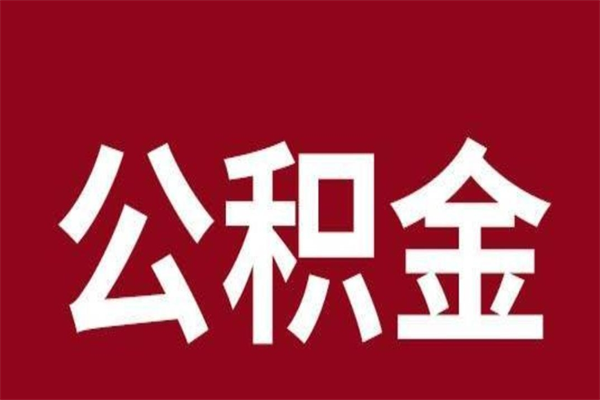 公积金